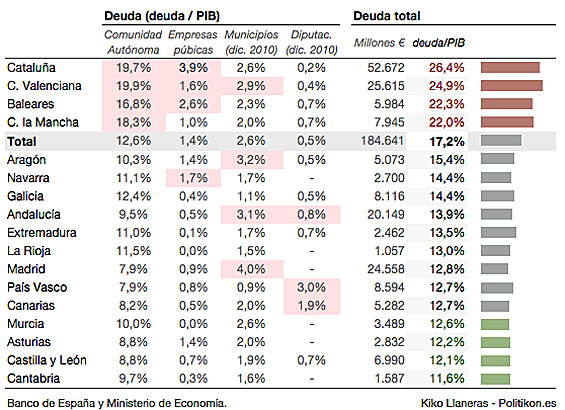 | | Deuda (deuda / PIB) | | | | Deuda total | |
|---|---|---|---|---|---|---|
| | Comunidad Autónoma | Empresas púbicas | Municipios (dic. 2010) | Diputac. (dic. 2010) | Millones € | deuda/PIB |
| Cataluña | 19,7% | 3,9% | 2,6% | 0,2% | 52.672 | 26,4% |
| C. Valenciana | 19,9% | 1,6% | 2,9% | 0,4% | 25.615 | 24,9% |
| Baleares | 16,8% | 2,6% | 2,3% | 0,7% | 5.984 | 22,3% |
| C. la Mancha | 18,3% | 1,0% | 2,0% | 0,7% | 7.945 | 22,0% |
| Total | 12,6% | 1,4% | 2,6% | 0,5% | 184.641 | 17,2% |
| Aragón | 10,3% | 1,4% | 3,2% | 0,5% | 5.073 | 15,4% |
| Navarra | 11,1% | 1,7% | 1,7% | - | 2.700 | 14,4% |
| Galicia | 12,4% | 0,4% | 1,1% | 0,5% | 8.116 | 14,4% |
| Andalucía | 9,5% | 0,5% | 3,1% | 0,8% | 20.149 | 13,9% |
| Extremadura | 11,0% | 0,1% | 1,7% | 0,7% | 2.462 | 13,5% |
| La Rioja | 11,5% | 0,0% | 1,5% | - | 1.057 | 13,0% |
| Madrid | 7,9% | 0,9% | 4,0% | - | 24.558 | 12,8% |
| País Vasco | 7,9% | 0,8% | 0,9% | 3,0% | 8.594 | 12,7% |
| Canarias | 8,2% | 0,5% | 2,0% | 1,9% | 5.282 | 12,7% |
| Murcia | 10,0% | 0,0% | 2,6% | - | 3.489 | 12,6% |
| Asturias | 8,8% | 1,4% | 2,0% | - | 2.832 | 12,2% |
| Castilla y León | 8,8% | 0,7% | 1,9% | 0,7% | 6.990 | 12,1% |
| Cantabria | 9,7% | 0,3% | 1,6% | - | 1.587 | 11,6% |

Banco de España y Ministerio de Economía.

Kiko Llaneras - Politikon.es